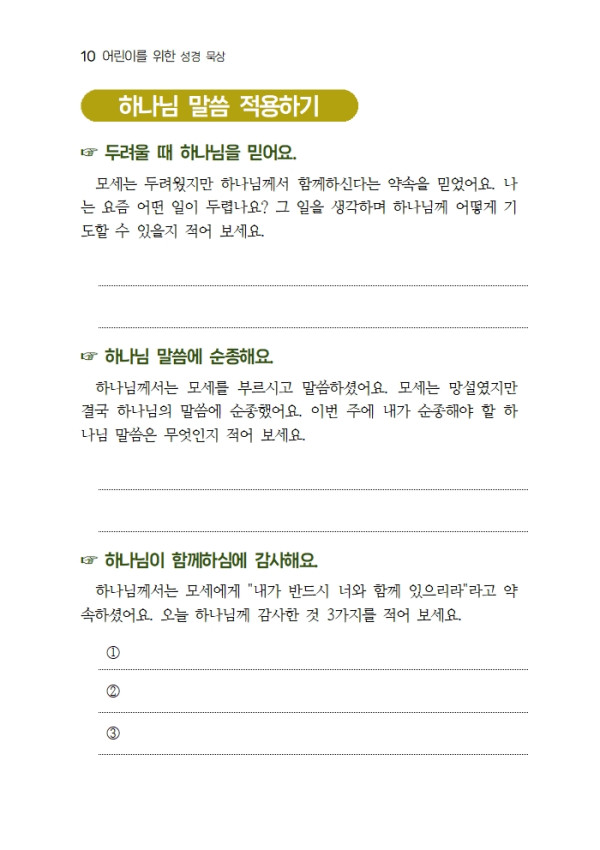 10 어린이를 위한 성경 묵상

하나님 말씀 적용하기

☞ 두려울 때 하나님을 믿어요.

모세는 두려웠지만 하나님께서 함께하신다는 약속을 믿었어요. 나는 요즘 어떤 일이 두렵나요? 그 일을 생각하며 하나님께 어떻게 기도할 수 있을지 적어 보세요.

☞ 하나님 말씀에 순종해요.

하나님께서는 모세를 부르시고 말씀하셨어요. 모세는 망설였지만 결국 하나님의 말씀에 순종했어요. 이번 주에 내가 순종해야 할 하나님 말씀은 무엇인지 적어 보세요.

☞ 하나님이 함께하심에 감사해요.

하나님께서는 모세에게 "내가 반드시 너와 함께 있으리라"라고 약속하셨어요. 오늘 하나님께 감사한 것 3가지를 적어 보세요.

①

②

③